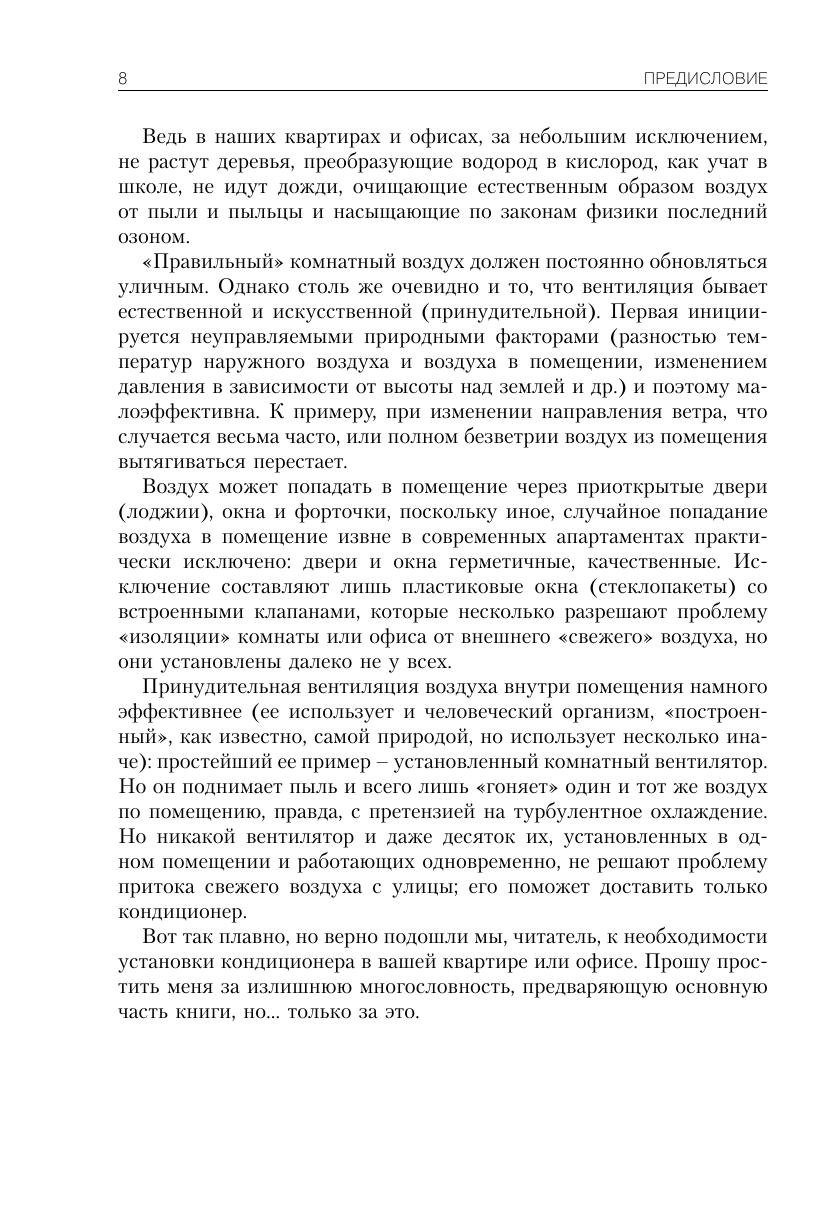 8 ПРЕДИСЛОВИЕ

Ведь в наших квартирах и офисах, за небольшим исключением, не растут деревья, преобразующие водород в кислород, как учат в школе, не идут дожди, очищающие естественным образом воздух от пыли и пыльцы и насыщающие по законам физики последний озоном.

«Правильный» комнатный воздух должен постоянно обновляться уличным. Однако столь же очевидно и то, что вентиляция бывает естественной и искусственной (принудительной). Первая инициируется неуправляемыми природными факторами (разностью температур наружного воздуха и воздуха в помещении, изменением давления в зависимости от высоты над землей и др.) и поэтому малоэффективна. К примеру, при изменении направления ветра, что случается весьма часто, или полном безветрии воздух из помещения вытягиваться перестает.

Воздух может попадать в помещение через приоткрытые двери (лоджии), окна и форточки, поскольку иное, случайное попадание воздуха в помещение извне в современных апартаментах практически исключено: двери и окна герметичные, качественные. Исключение составляют лишь пластиковые окна (стеклопакеты) со встроенными клапанами, которые несколько разрешают проблему «изоляции» комнаты или офиса от внешнего «свежего» воздуха, но они установлены далеко не у всех.

Принудительная вентиляция воздуха внутри помещения намного эффективнее (ее использует и человеческий организм, «построенный», как известно, самой природой, но использует несколько иначе): простейший ее пример – установленный комнатный вентилятор. Но он поднимает пыль и всего лишь «гоняет» один и тот же воздух по помещению, правда, с претензией на турбулентное охлаждение. Но никакой вентилятор и даже десяток их, установленных в одном помещении и работающих одновременно, не решают проблему притока свежего воздуха с улицы; его поможет доставить только кондиционер.

Вот так плавно, но верно подошли мы, читатель, к необходимости установки кондиционера в вашей квартире или офисе. Прошу простить меня за излишнюю многословность, предваряющую основную часть книги, но... только за это.